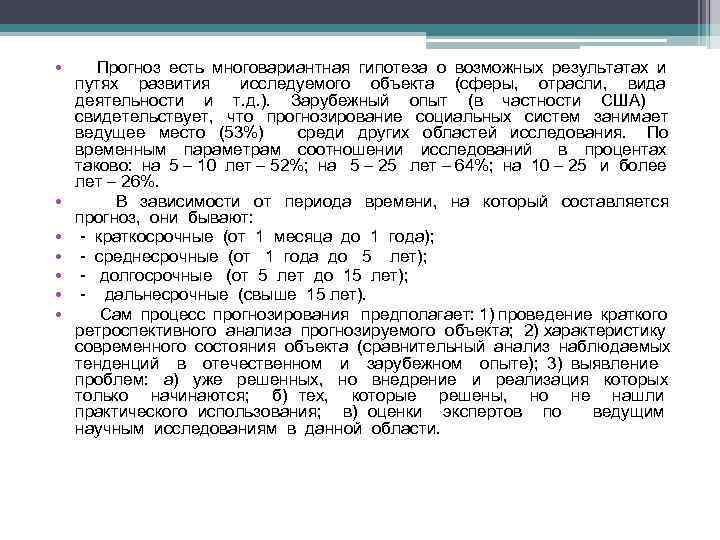 • Прогноз есть многовариантная гипотеза о возможных результатах и путях развития исследуемого объекта (сферы, отрасли, вида деятельности и т.д.). Зарубежный опыт (в частности США) свидетельствует, что прогнозирование социальных систем занимает ведущее место (53%) среди других областей исследования. По временным параметрам соотношении исследований в процентах таково: на 5 – 10 лет – 52%; на 5 – 25 лет – 64%; на 10 – 25 и более лет – 26%.

• В зависимости от периода времени, на который составляется прогноз, они бывают:

• - краткосрочные (от 1 месяца до 1 года);

• - среднесрочные (от 1 года до 5 лет);

• - долгосрочные (от 5 лет до 15 лет);

• - дальнесрочные (свыше 15 лет).

• Сам процесс прогнозирования предполагает: 1) проведение краткого ретроспективного анализа прогнозируемого объекта; 2) характеристику современного состояния объекта (сравнительный анализ наблюдаемых тенденций в отечественном и зарубежном опыте); 3) выявление проблем: а) уже решенных, но внедрение и реализация которых только начинаются; б) тех, которые решены, но не нашли практического использования; в) оценки экспертов по ведущим научным исследованиям в данной области.